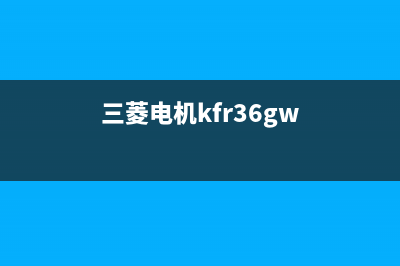 三菱电机kfr36gw